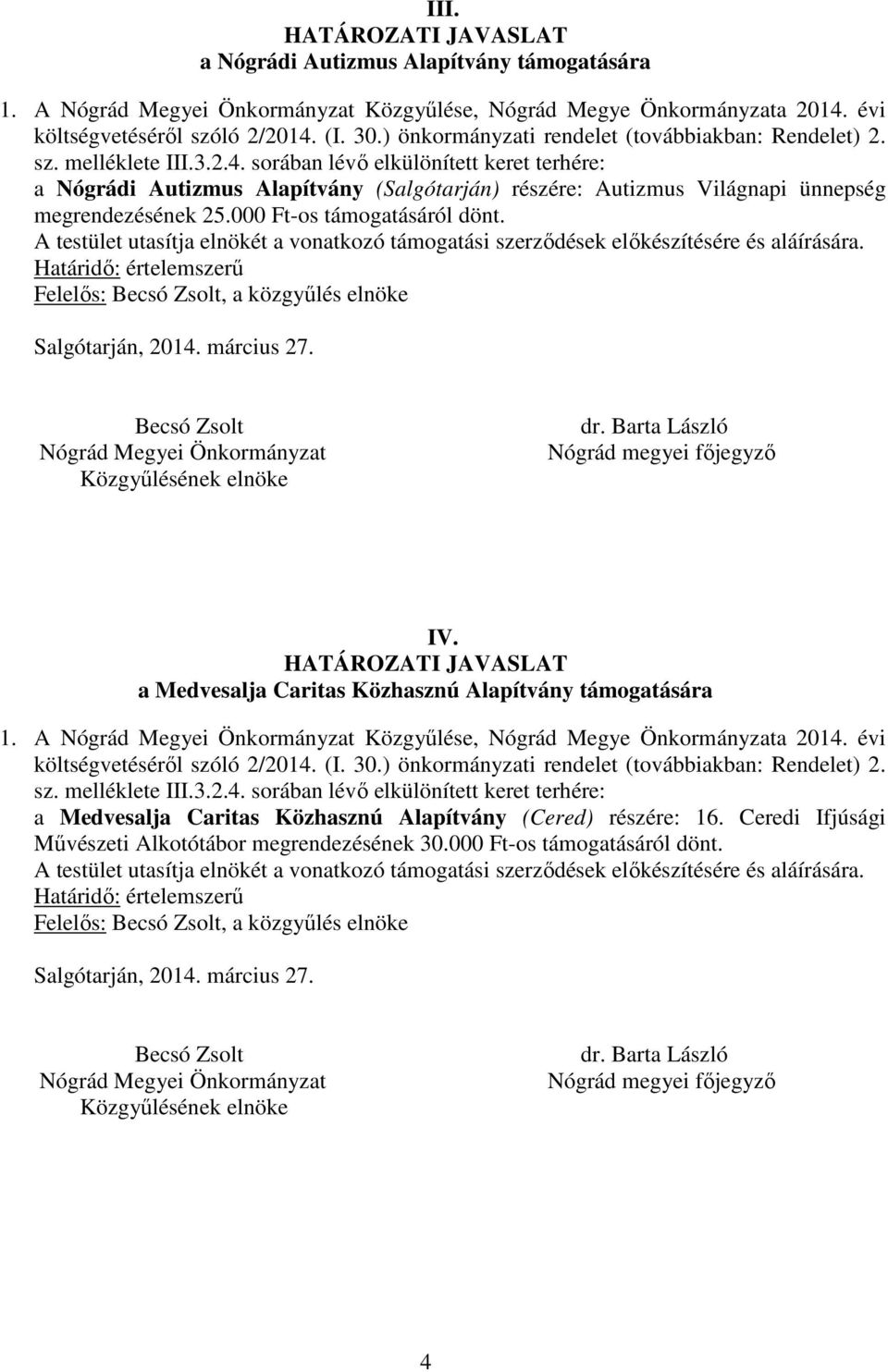 III.
HATÁROZATI JAVASLAT
a Nógrádi Autizmus Alapítvány támogatására

1. A Nógrád Megyei Önkormányzat Közgyűlése, Nógrád Megye Önkormányzata 2014. évi költségvetéséről szóló 2/2014. (I. 30.) önkormányzati rendelet (továbbiakban: Rendelet) 2. sz. melléklete III.3.2.4. sorában lévő elkülönített keret terhére:
a Nógrádi Autizmus Alapítvány (Salgótarján) részére: Autizmus Világnapi ünnepség megrendezésének 25.000 Ft-os támogatásáról dönt.
A testület utasítja elnökét a vonatkozó támogatási szerződések előkészítésére és aláírására.
Határidő: értelemszerű
Felelős: Becsó Zsolt, a közgyűlés elnöke

Salgótarján, 2014. március 27.

Becsó Zsolt
Nógrád Megyei Önkormányzat
Közgyűlésének elnöke

dr. Barta László
Nógrád megyei főjegyző

IV.
HATÁROZATI JAVASLAT
a Medvesalja Caritas Közhasznú Alapítvány támogatására

1. A Nógrád Megyei Önkormányzat Közgyűlése, Nógrád Megye Önkormányzata 2014. évi költségvetéséről szóló 2/2014. (I. 30.) önkormányzati rendelet (továbbiakban: Rendelet) 2. sz. melléklete III.3.2.4. sorában lévő elkülönített keret terhére:
a Medvesalja Caritas Közhasznú Alapítvány (Cered) részére: 16. Ceredi Ifjúsági Művészeti Alkotótábor megrendezésének 30.000 Ft-os támogatásáról dönt.
A testület utasítja elnökét a vonatkozó támogatási szerződések előkészítésére és aláírására.
Határidő: értelemszerű
Felelős: Becsó Zsolt, a közgyűlés elnöke

Salgótarján, 2014. március 27.

Becsó Zsolt
Nógrád Megyei Önkormányzat
Közgyűlésének elnöke

dr. Barta László
Nógrád megyei főjegyző

4